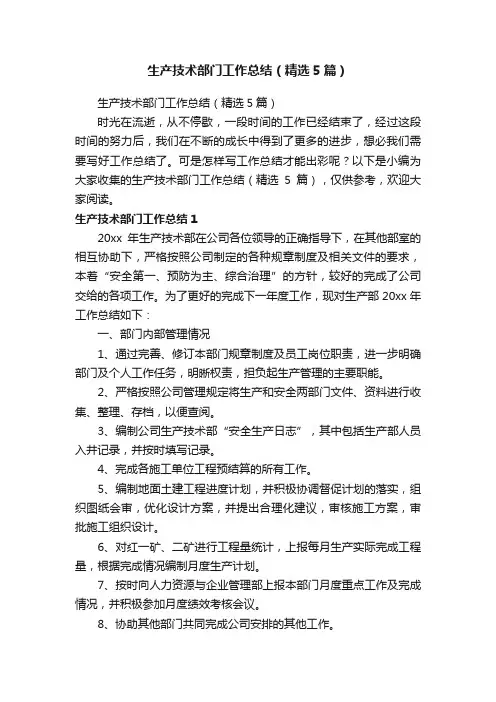 生产技术部门工作总结（精选5篇）

生产技术部门工作总结（精选5篇）

时光在流逝，从不停歇，一段时间的工作已经结束了，经过这段时间的努力后，我们在不断的成长中得到了更多的进步，想必我们需要写好工作总结了。可是怎样写工作总结才能出彩呢？以下是小编为大家收集的生产技术部门工作总结（精选 5 篇），仅供参考，欢迎大家阅读。

生产技术部门工作总结1

20xx 年生产技术部在公司各位领导的正确指导下，在其他部室的相互协助下，严格按照公司制定的各种规章制度及相关文件的要求，本着“安全第一、预防为主、综合治理”的方针，较好的完成了公司交给的各项工作。为了更好的完成下一年度工作，现对生产部 20xx 年工作总结如下：

一、部门内部管理情况

1、通过完善、修订本部门规章制度及员工岗位职责，进一步明确部门及个人工作任务，明晰权责，担负起生产管理的主要职能。

2、严格按照公司管理规定将生产和安全两部门文件、资料进行收集、整理、存档，以便查阅。

3、编制公司生产技术部“安全生产日志”，其中包括生产部人员入井记录，并按时填写记录。

4、完成各施工单位工程预结算的所有工作。

5、编制地面土建工程进度计划，并积极协调督促计划的落实，组织图纸会审，优化设计方案，并提出合理化建议，审核施工方案，审批施工组织设计。

6、对红一矿、二矿进行工程量统计，上报每月生产实际完成工程量，根据完成情况编制月度生产计划。

7、按时向人力资源与企业管理部上报本部门月度重点工作及完成情况，并积极参加月度绩效考核会议。

8、协助其他部门共同完成公司安排的其他工作。